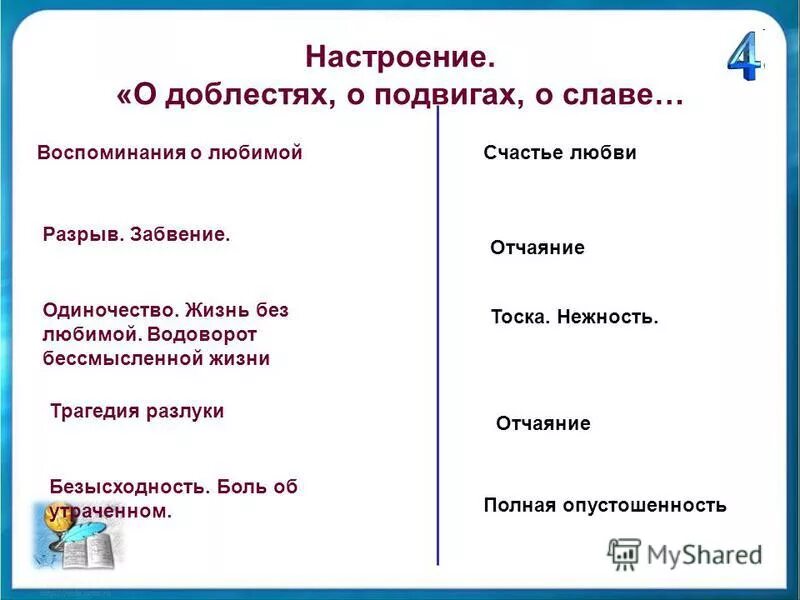 Настроение.
«О доблестях, о подвигах, о славе…

4

Воспоминания о любимой

Разрыв. Забвение.

Одиночество. Жизнь без любимой. Водоворот бессмысленной жизни

Трагедия разлуки

Безысходность. Боль об утраченном.

Счастье любви

Отчаяние

Тоска. Нежность.

Отчаяние

Полная опустошенность

MyShared